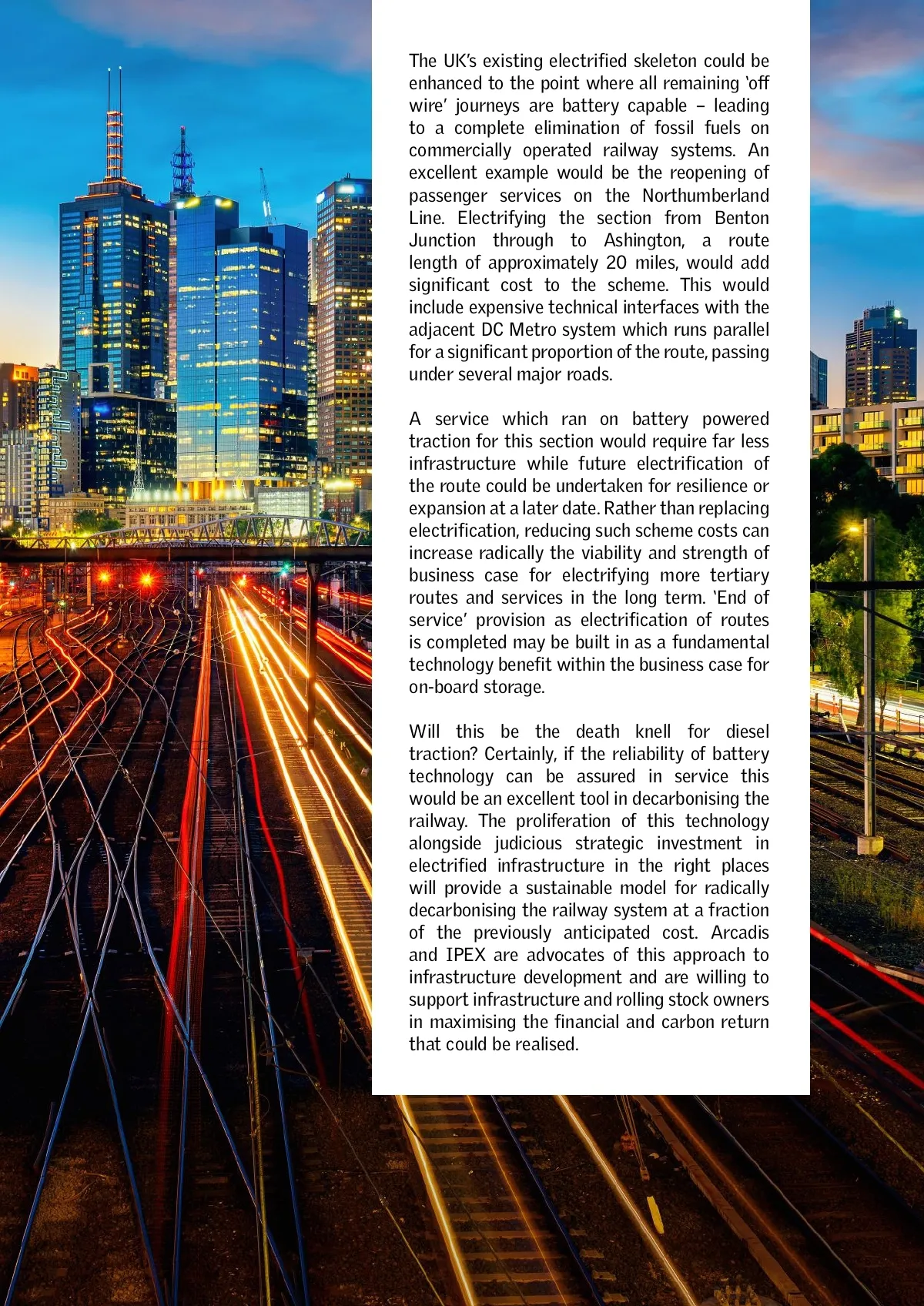 The UK's existing electrified skeleton could be enhanced to the point where all remaining 'off wire' journeys are battery capable – leading to a complete elimination of fossil fuels on commercially operated railway systems. An excellent example would be the reopening of passenger services on the Northumberland Line. Electrifying the section from Benton Junction through to Ashington, a route length of approximately 20 miles, would add significant cost to the scheme. This would include expensive technical interfaces with the adjacent DC Metro system which runs parallel for a significant proportion of the route, passing under several major roads.

A service which ran on battery powered traction for this section would require far less infrastructure while future electrification of the route could be undertaken for resilience or expansion at a later date. Rather than replacing electrification, reducing such scheme costs can increase radically the viability and strength of business case for electrifying more tertiary routes and services in the long term. 'End of service' provision as electrification of routes is completed may be built in as a fundamental technology benefit within the business case for on-board storage.

Will this be the death knell for diesel traction? Certainly, if the reliability of battery technology can be assured in service this would be an excellent tool in decarbonising the railway. The proliferation of this technology alongside judicious strategic investment in electrified infrastructure in the right places will provide a sustainable model for radically decarbonising the railway system at a fraction of the previously anticipated cost. Arcadis and IPEX are advocates of this approach to infrastructure development and are willing to support infrastructure and rolling stock owners in maximising the financial and carbon return that could be realised.